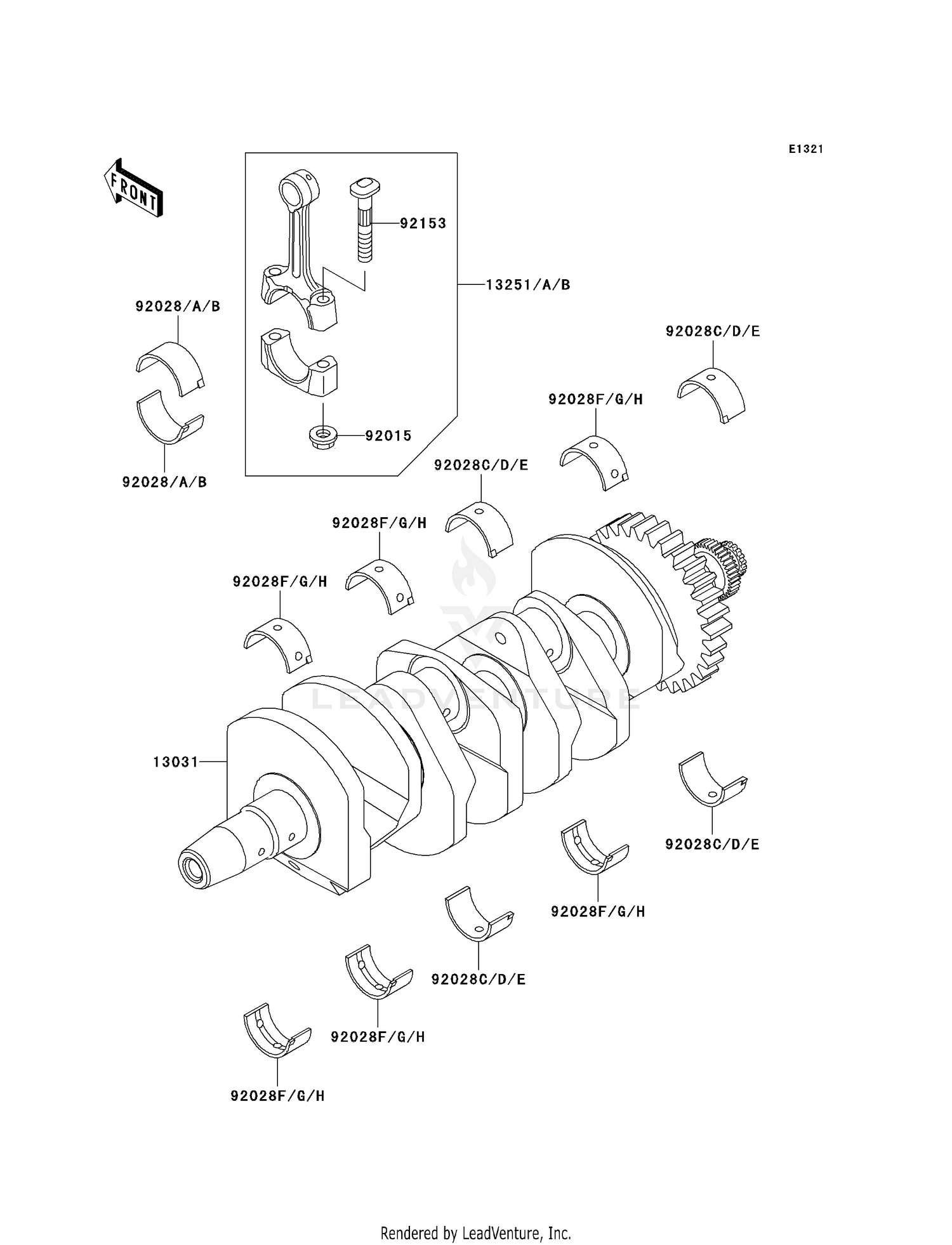 E1321

FRONT

92153

13251/A/B

92028/A/B

92028/A/B

92015

92028C/D/E

92028F/G/H

92028C/D/E

92028F/G/H

92028F/G/H

LEADVENTURE

13031

92028C/D/E

92028F/G/H

92028C/D/E

92028F/G/H

92028F/G/H

Rendered by LeadVenture, Inc.